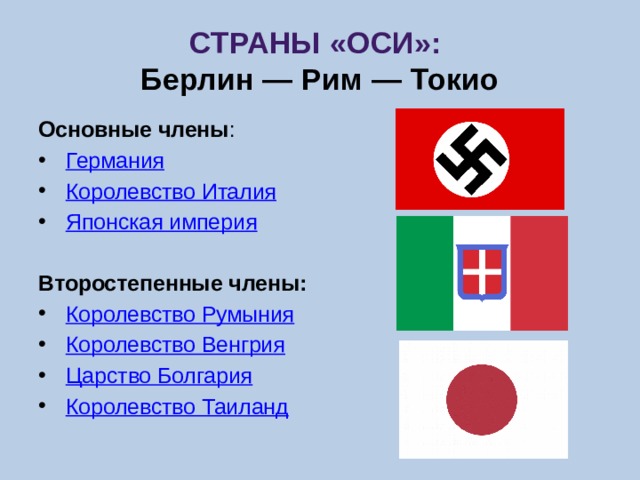 СТРАНЫ «ОСИ»:
Берлин — Рим — Токио

Основные члены:
• Германия
• Королевство Италия
• Японская империя

Второстепенные члены:
• Королевство Румыния
• Королевство Венгрия
• Царство Болгария
• Королевство Таиланд